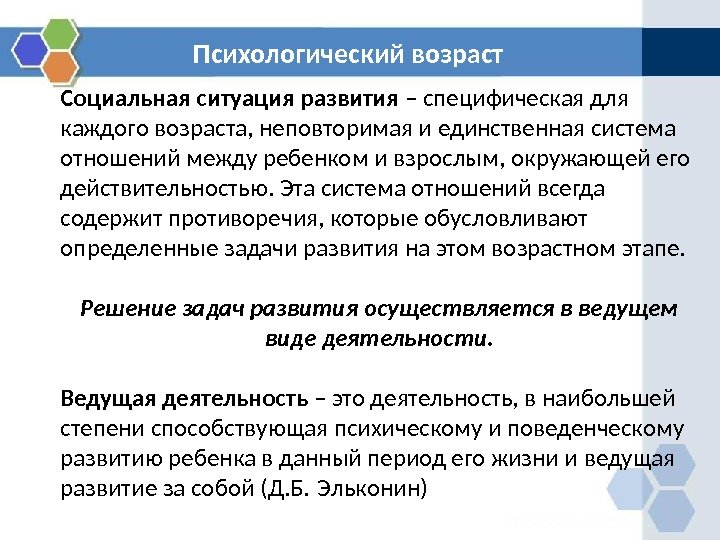 Психологический возраст

Социальная ситуация развития – специфическая для каждого возраста, неповторимая и единственная система отношений между ребенком и взрослым, окружающей его действительностью. Эта система отношений всегда содержит противоречия, которые обусловливают определенные задачи развития на этом возрастном этапе.

Решение задач развития осуществляется в ведущем виде деятельности.

Ведущая деятельность – это деятельность, в наибольшей степени способствующая психическому и поведенческому развитию ребенка в данный период его жизни и ведущая развитие за собой (Д.Б. Эльконин)